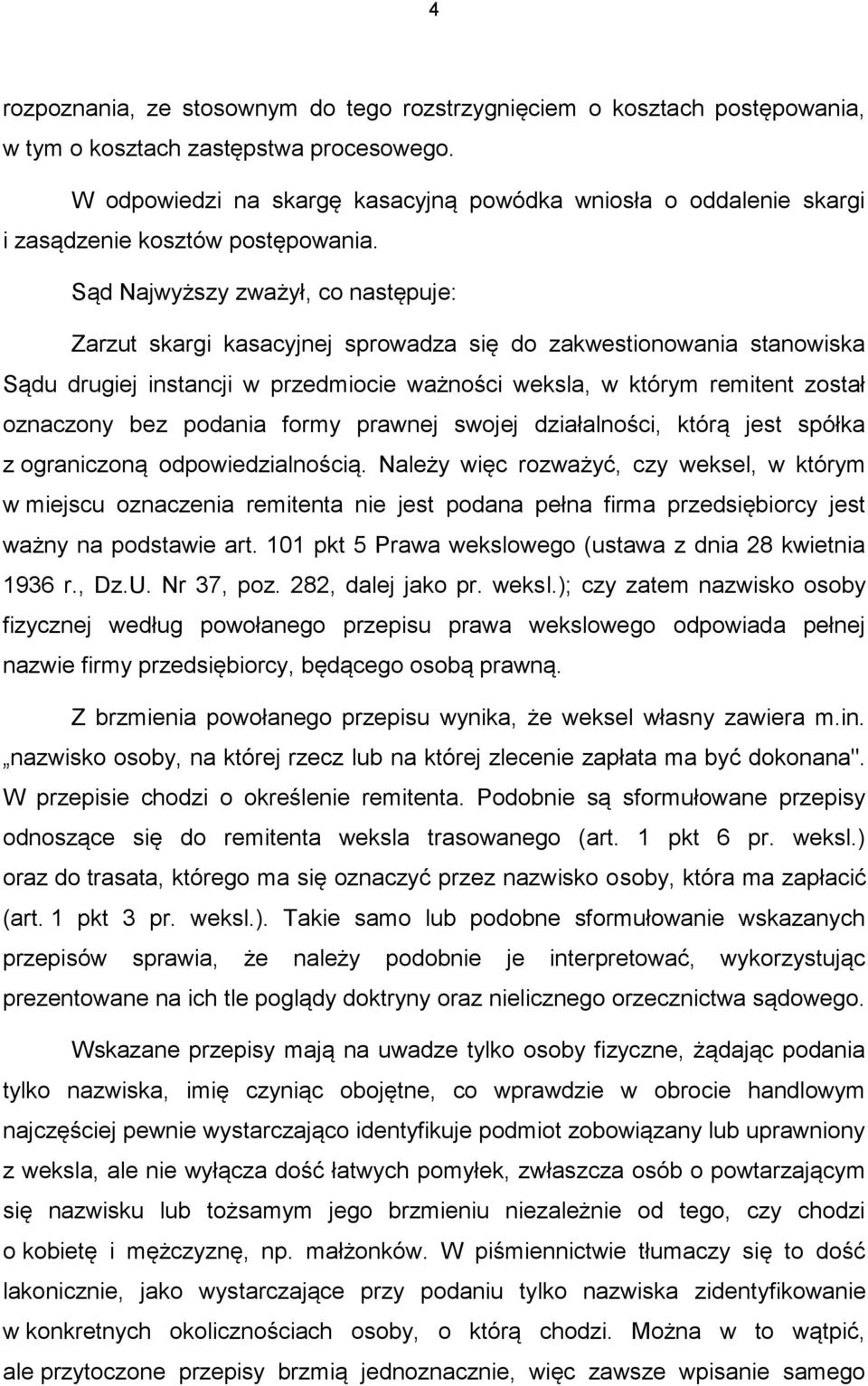 4

rozpoznania, ze stosownym do tego rozstrzygnięciem o kosztach postępowania, w tym o kosztach zastępstwa procesowego.

W odpowiedzi na skargę kasacyjną powódka wniosła o oddalenie skargi i zasądzenie kosztów postępowania.

Sąd Najwyższy zważył, co następuje:

Zarzut skargi kasacyjnej sprowadza się do zakwestionowania stanowiska Sądu drugiej instancji w przedmiocie ważności weksla, w którym remitent został oznaczony bez podania formy prawnej swojej działalności, którą jest spółka z ograniczoną odpowiedzialnością. Należy więc rozważyć, czy weksel, w którym w miejscu oznaczenia remitenta nie jest podana pełna firma przedsiębiorcy jest ważny na podstawie art. 101 pkt 5 Prawa wekslowego (ustawa z dnia 28 kwietnia 1936 r., Dz.U. Nr 37, poz. 282, dalej jako pr. weksl.); czy zatem nazwisko osoby fizycznej według powołanego przepisu prawa wekslowego odpowiada pełnej nazwie firmy przedsiębiorcy, będącego osobą prawną.

Z brzmienia powołanego przepisu wynika, że weksel własny zawiera m.in. „nazwisko osoby, na której rzecz lub na której zlecenie zapłata ma być dokonana". W przepisie chodzi o określenie remitenta. Podobnie są sformułowane przepisy odnoszące się do remitenta weksla trasowanego (art. 1 pkt 6 pr. weksl.) oraz do trasata, którego ma się oznaczyć przez nazwisko osoby, która ma zapłacić (art. 1 pkt 3 pr. weksl.). Takie samo lub podobne sformułowanie wskazanych przepisów sprawia, że należy podobnie je interpretować, wykorzystując prezentowane na ich tle poglądy doktryny oraz nielicznego orzecznictwa sądowego.

Wskazane przepisy mają na uwadze tylko osoby fizyczne, żądając podania tylko nazwiska, imię czyniąc obojętne, co wprawdzie w obrocie handlowym najczęściej pewnie wystarczająco identyfikuje podmiot zobowiązany lub uprawniony z weksla, ale nie wyłącza dość łatwych pomyłek, zwłaszcza osób o powtarzającym się nazwisku lub tożsamym jego brzmieniu niezależnie od tego, czy chodzi o kobietę i mężczyznę, np. małżonków. W piśmiennictwie tłumaczy się to dość lakonicznie, jako wystarczające przy podaniu tylko nazwiska zidentyfikowanie w konkretnych okolicznościach osoby, o którą chodzi. Można w to wątpić, ale przytoczone przepisy brzmią jednoznacznie, więc zawsze wpisanie samego